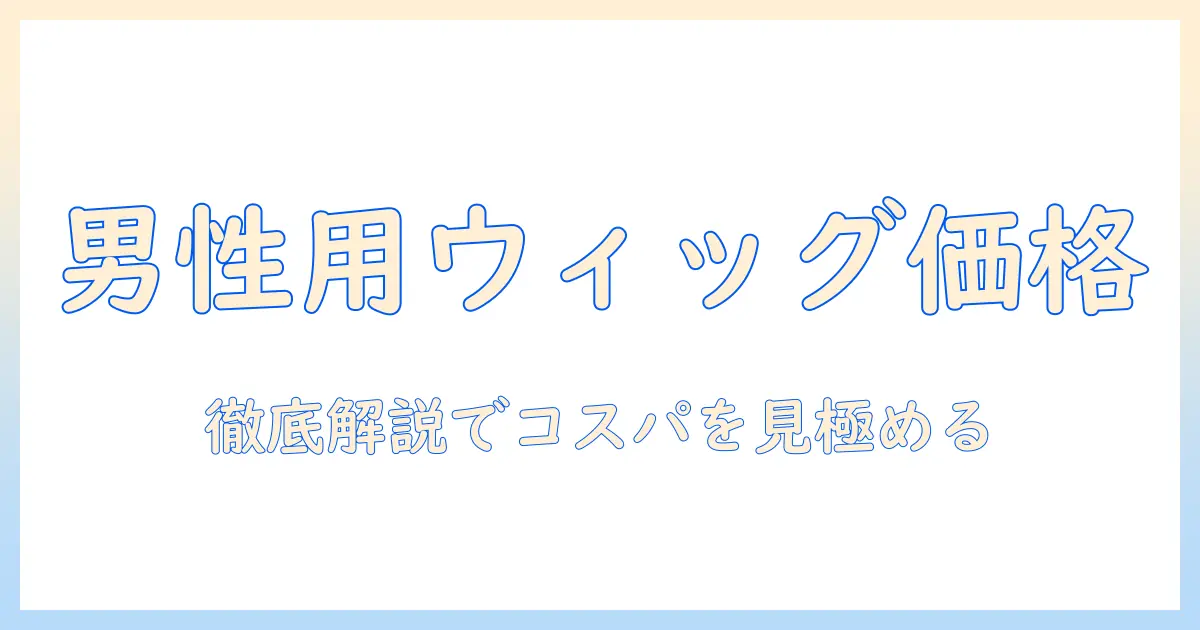 男性用ウィッグ価格

徹底解説でコスパを見極める